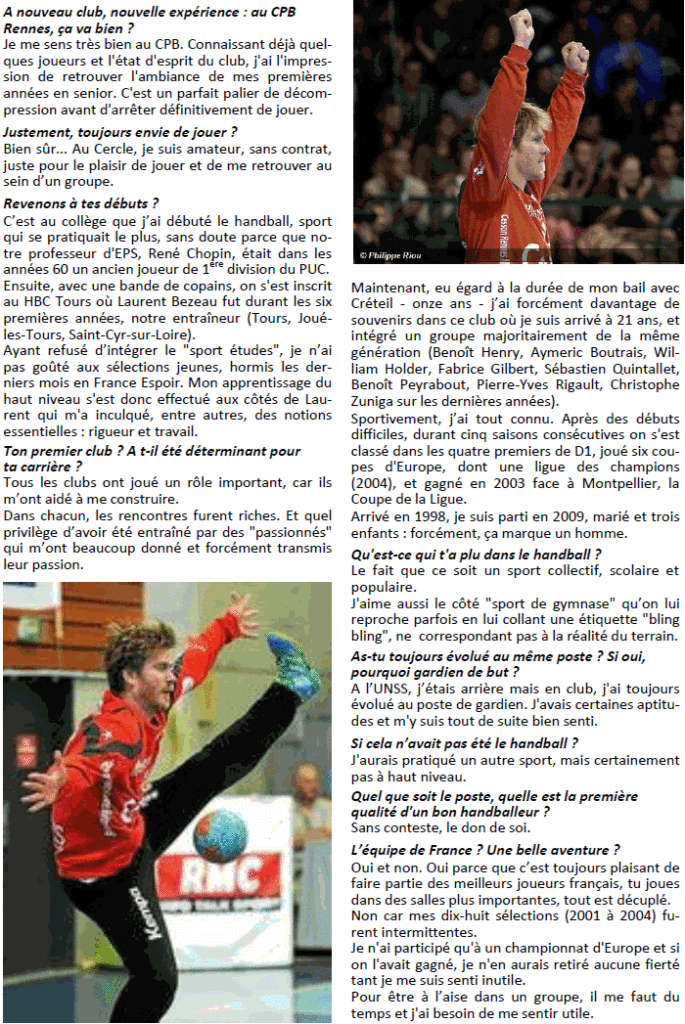 A nouveau club, nouvelle expérience : au CPB Rennes, ça va bien ?

Je me sens très bien au CPB. Connaissant déjà quelques joueurs et l'état d'esprit du club, j'ai l'impression de retrouver l'ambiance de mes premières années en senior. C'est un parfait palier de décompression avant d'arrêter définitivement de jouer.

Justement, toujours envie de jouer ?

Bien sûr... Au Cercle, je suis amateur, sans contrat, juste pour le plaisir de jouer et de me retrouver au sein d'un groupe.

Revenons à tes débuts ?

C'est au collège que j'ai débuté le handball, sport qui se pratiquait le plus, sans doute parce que notre professeur d'EPS, René Chopin, était dans les années 60 un ancien joueur de 1$^{ère}$ division du PUC.

Ensuite, avec une bande de copains, on s'est inscrit au HBC Tours où Laurent Bezeau fut durant les six premières années, notre entraîneur (Tours, Joué-les-Tours, Saint-Cyr-sur-Loire).

Ayant refusé d'intégrer le "sport études", je n'ai pas goûté aux sélections jeunes, hormis les derniers mois en France Espoir. Mon apprentissage du haut niveau s'est donc effectué aux côtés de Laurent qui m'a inculqué, entre autres, des notions essentielles : rigueur et travail.

Ton premier club ? A t-il été déterminant pour ta carrière ?

Tous les clubs ont joué un rôle important, car ils m'ont aidé à me construire.

Dans chacun, les rencontres furent riches. Et quel privilège d'avoir été entraîné par des "passionnés" qui m'ont beaucoup donné et forcément transmis leur passion.

© Philippe Riou

Maintenant, eu égard à la durée de mon bail avec Créteil - onze ans - j'ai forcément davantage de souvenirs dans ce club où je suis arrivé à 21 ans, et intégré un groupe majoritairement de la même génération (Benoît Henry, Aymeric Boutrais, William Holder, Fabrice Gilbert, Sébastien Quintallet, Benoît Peyrabout, Pierre-Yves Rigault, Christophe Zuniga sur les dernières années).

Sportivement, j'ai tout connu. Après des débuts difficiles, durant cinq saisons consécutives on s'est classé dans les quatre premiers de D1, joué six coupes d'Europe, dont une ligue des champions (2004), et gagné en 2003 face à Montpellier, la Coupe de la Ligue.

Arrivé en 1998, je suis parti en 2009, marié et trois enfants : forcément, ça marque un homme.

Qu'est-ce qui t'a plu dans le handball ?

Le fait que ce soit un sport collectif, scolaire et populaire.

J'aime aussi le côté "sport de gymnase" qu'on lui reproche parfois en lui collant une étiquette "bling bling", ne correspondant pas à la réalité du terrain.

As-tu toujours évolué au même poste ? Si oui, pourquoi gardien de but ?

A l'UNSS, j'étais arrière mais en club, j'ai toujours évolué au poste de gardien. J'avais certaines aptitudes et m'y suis tout de suite bien senti.

Si cela n'avait pas été le handball ?

J'aurais pratiqué un autre sport, mais certainement pas à haut niveau.

Quel que soit le poste, quelle est la première qualité d'un bon handballeur ?

Sans conteste, le don de soi.

L'équipe de France ? Une belle aventure ?

Oui et non. Oui parce que c'est toujours plaisant de faire partie des meilleurs joueurs français, tu joues dans des salles plus importantes, tout est décuplé.

Non car mes dix-huit sélections (2001 à 2004) furent intermittentes.

Je n'ai participé qu'à un championnat d'Europe et si on l'avait gagné, je n'en aurais retiré aucune fierté tant je me suis senti inutile.

Pour être à l'aise dans un groupe, il me faut du temps et j'ai besoin de me sentir utile.